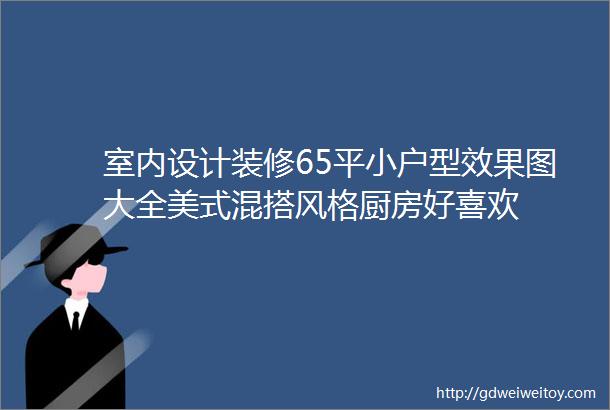 室内设计装修65平小户型效果图大全美式混搭风格厨房好喜欢

http://gdweiweitoy.com